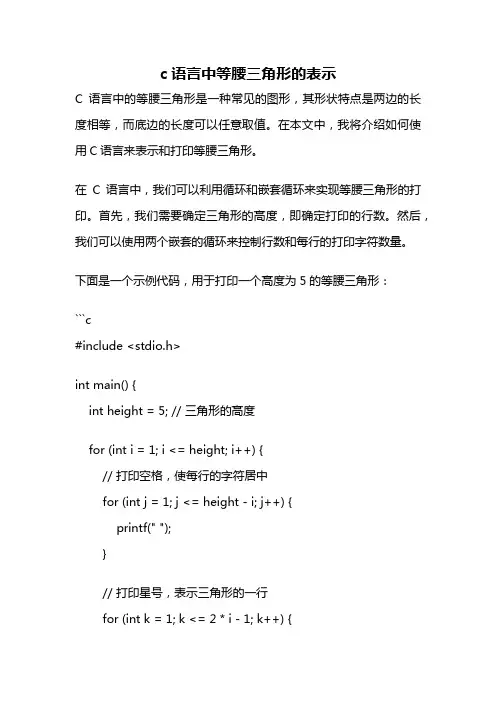 c 语言中等腰三角形的表示

C 语言中的等腰三角形是一种常见的图形，其形状特点是两边的长度相等，而底边的长度可以任意取值。在本文中，我将介绍如何使用 C 语言来表示和打印等腰三角形。

在 C 语言中，我们可以利用循环和嵌套循环来实现等腰三角形的打印。首先，我们需要确定三角形的高度，即确定打印的行数。然后，我们可以使用两个嵌套的循环来控制行数和每行的打印字符数量。

下面是一个示例代码，用于打印一个高度为 5 的等腰三角形：

```c
#include <stdio.h>

int main() {
    int height = 5; // 三角形的高度

    for (int i = 1; i <= height; i++) {
        // 打印空格，使每行的字符居中
        for (int j = 1; j <= height - i; j++) {
            printf(" ");
        }

        // 打印星号，表示三角形的一行
        for (int k = 1; k <= 2 * i - 1; k++) {